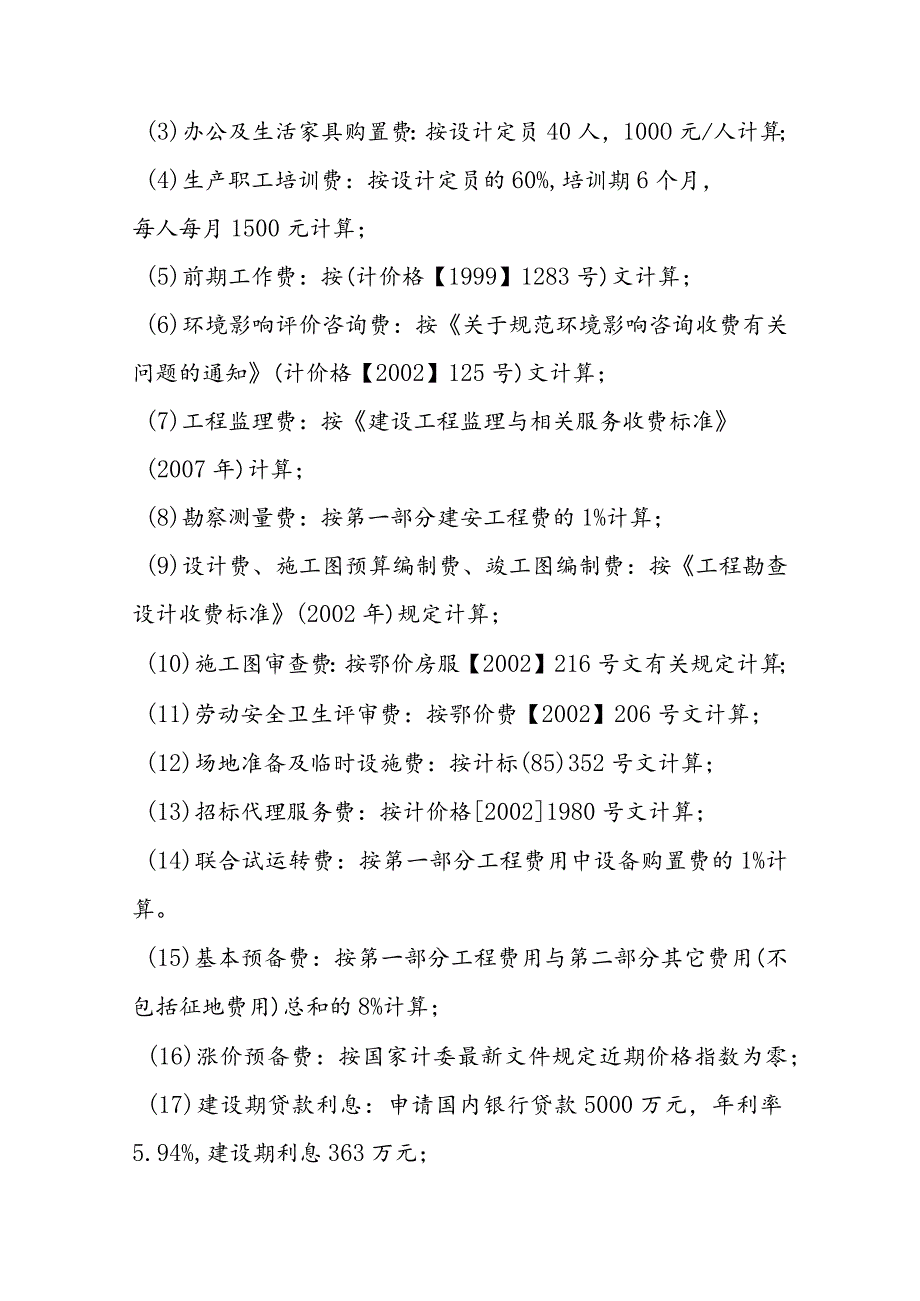 (3)办公及生活家具购置费:按设计定员40人，1000元/人计算;

(4)生产职工培训费：按设计定员的60%,培训期6个月，每人每月1500元计算；

(5)前期工作费：按(计价格【1999】1283号)文计算；

(6)环境影响评价咨询费：按《关于规范环境影响咨询收费有关问题的通知》(计价格【2002】125号)文计算；

(7)工程监理费：按《建设工程监理与相关服务收费标准》(2007年)计算；

(8)勘察测量费：按第一部分建安工程费的1%计算；

(9)设计费、施工图预算编制费、竣工图编制费：按《工程勘查设计收费标准》(2002年)规定计算；

(10)施工图审查费:按鄂价房服【2002】216号文有关规定计算;

(11)劳动安全卫生评审费：按鄂价费【2002】206号文计算；

(12)场地准备及临时设施费：按计标(85)352号文计算；

(13)招标代理服务费：按计价格[2002]1980号文计算；

(14)联合试运转费：按第一部分工程费用中设备购置费的1%计算。

(15)基本预备费：按第一部分工程费用与第二部分其它费用(不包括征地费用)总和的8%计算；

(16)涨价预备费：按国家计委最新文件规定近期价格指数为零；

(17)建设期贷款利息：申请国内银行贷款5000万元，年利率5.94%,建设期利息363万元；